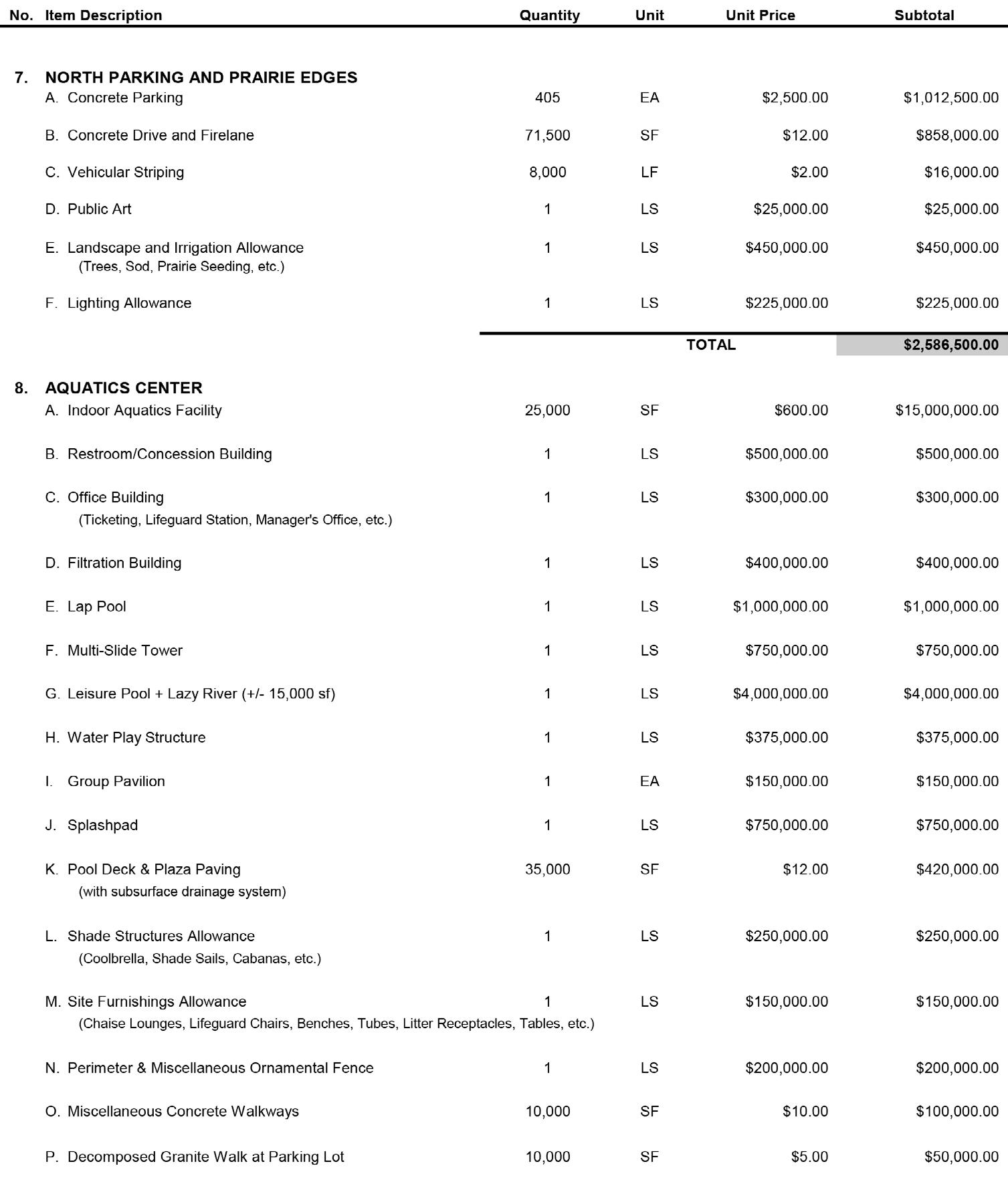 | No. | Item Description | Quantity | Unit | Unit Price | Subtotal |
|---|---|---|---|---|---|
| 7. | NORTH PARKING AND PRAIRIE EDGES | | | | |
| | A. Concrete Parking | 405 | EA | \$2,500.00 | \$1,012,500.00 |
| | B. Concrete Drive and Firelane | 71,500 | SF | \$12.00 | \$858,000.00 |
| | C. Vehicular Striping | 8,000 | LF | \$2.00 | \$16,000.00 |
| | D. Public Art | 1 | LS | \$25,000.00 | \$25,000.00 |
| | E. Landscape and Irrigation Allowance (Trees, Sod, Prairie Seeding, etc.) | 1 | LS | \$450,000.00 | \$450,000.00 |
| | F. Lighting Allowance | 1 | LS | \$225,000.00 | \$225,000.00 |
| | | | | TOTAL | \$2,586,500.00 |
| 8. | AQUATICS CENTER | | | | |
| | A. Indoor Aquatics Facility | 25,000 | SF | \$600.00 | \$15,000,000.00 |
| | B. Restroom/Concession Building | 1 | LS | \$500,000.00 | \$500,000.00 |
| | C. Office Building (Ticketing, Lifeguard Station, Manager's Office, etc.) | 1 | LS | \$300,000.00 | \$300,000.00 |
| | D. Filtration Building | 1 | LS | \$400,000.00 | \$400,000.00 |
| | E. Lap Pool | 1 | LS | \$1,000,000.00 | \$1,000,000.00 |
| | F. Multi-Slide Tower | 1 | LS | \$750,000.00 | \$750,000.00 |
| | G. Leisure Pool + Lazy River (+/- 15,000 sf) | 1 | LS | \$4,000,000.00 | \$4,000,000.00 |
| | H. Water Play Structure | 1 | LS | \$375,000.00 | \$375,000.00 |
| | I. Group Pavilion | 1 | EA | \$150,000.00 | \$150,000.00 |
| | J. Splashpad | 1 | LS | \$750,000.00 | \$750,000.00 |
| | K. Pool Deck & Plaza Paving (with subsurface drainage system) | 35,000 | SF | \$12.00 | \$420,000.00 |
| | L. Shade Structures Allowance (Coolbrella, Shade Sails, Cabanas, etc.) | 1 | LS | \$250,000.00 | \$250,000.00 |
| | M. Site Furnishings Allowance (Chaise Lounges, Lifeguard Chairs, Benches, Tubes, Litter Receptacles, Tables, etc.) | 1 | LS | \$150,000.00 | \$150,000.00 |
| | N. Perimeter & Miscellaneous Ornamental Fence | 1 | LS | \$200,000.00 | \$200,000.00 |
| | O. Miscellaneous Concrete Walkways | 10,000 | SF | \$10.00 | \$100,000.00 |
| | P. Decomposed Granite Walk at Parking Lot | 10,000 | SF | \$5.00 | \$50,000.00 |